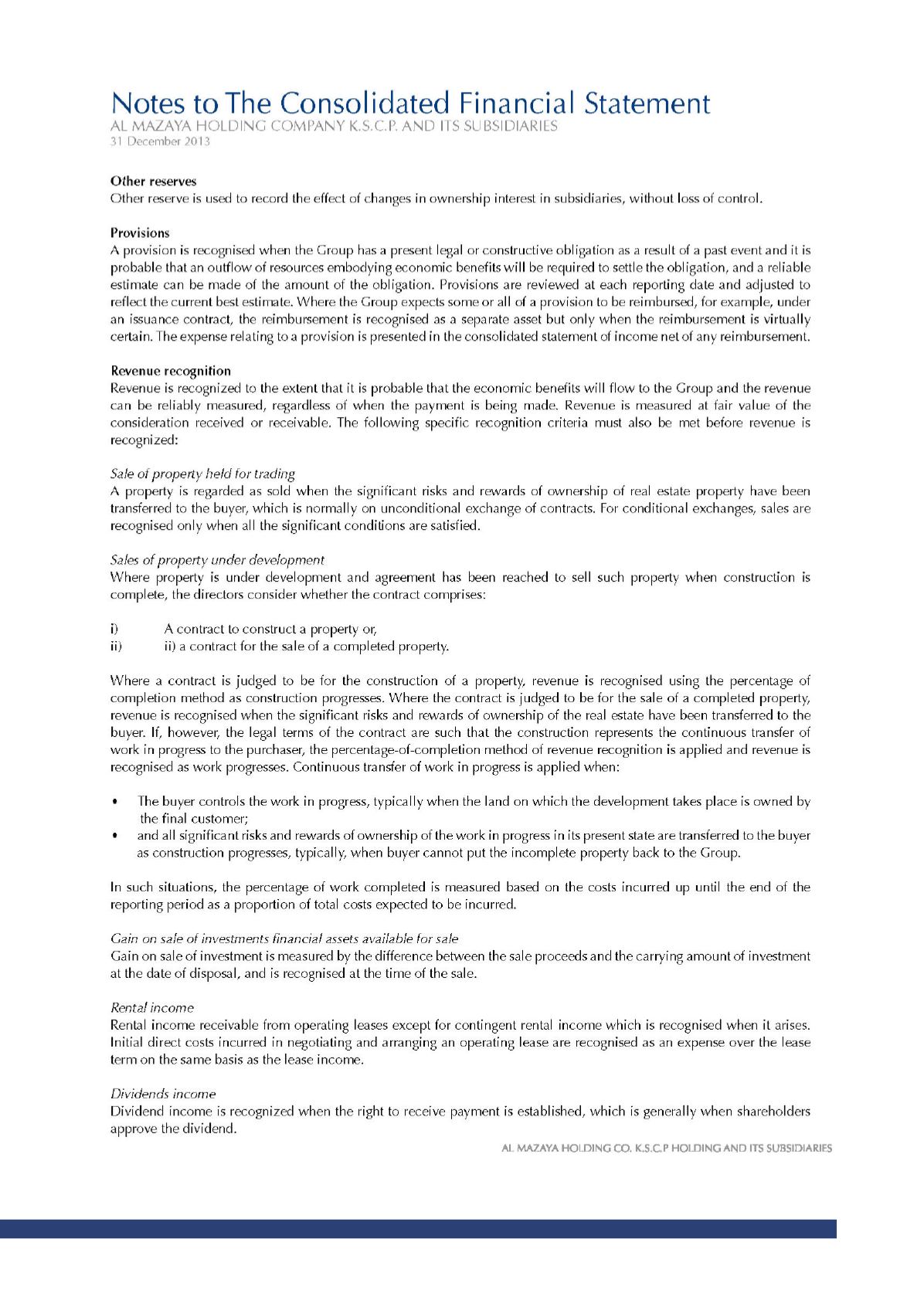 Notes to The Consolidated Financial Statement
AL MAZAYA HOLDING COMPANY K.S.C.P. AND ITS SUBSIDIARIES
31 December 2013

Other reserves
Other reserve is used to record the effect of changes in ownership interest in subsidiaries, without loss of control.

Provisions
A provision is recognised when the Group has a present legal or constructive obligation as a result of a past event and it is probable that an outflow of resources embodying economic benefits will be required to settle the obligation, and a reliable estimate can be made of the amount of the obligation. Provisions are reviewed at each reporting date and adjusted to reflect the current best estimate. Where the Group expects some or all of a provision to be reimbursed, for example, under an issuance contract, the reimbursement is recognised as a separate asset but only when the reimbursement is virtually certain. The expense relating to a provision is presented in the consolidated statement of income net of any reimbursement.

Revenue recognition
Revenue is recognized to the extent that it is probable that the economic benefits will flow to the Group and the revenue can be reliably measured, regardless of when the payment is being made. Revenue is measured at fair value of the consideration received or receivable. The following specific recognition criteria must also be met before revenue is recognized:

Sale of property held for trading
A property is regarded as sold when the significant risks and rewards of ownership of real estate property have been transferred to the buyer, which is normally on unconditional exchange of contracts. For conditional exchanges, sales are recognised only when all the significant conditions are satisfied.

Sales of property under development
Where property is under development and agreement has been reached to sell such property when construction is complete, the directors consider whether the contract comprises:

i) A contract to construct a property or,
ii) ii) a contract for the sale of a completed property.

Where a contract is judged to be for the construction of a property, revenue is recognised using the percentage of completion method as construction progresses. Where the contract is judged to be for the sale of a completed property, revenue is recognised when the significant risks and rewards of ownership of the real estate have been transferred to the buyer. If, however, the legal terms of the contract are such that the construction represents the continuous transfer of work in progress to the purchaser, the percentage-of-completion method of revenue recognition is applied and revenue is recognised as work progresses. Continuous transfer of work in progress is applied when:

• The buyer controls the work in progress, typically when the land on which the development takes place is owned by the final customer;
• and all significant risks and rewards of ownership of the work in progress in its present state are transferred to the buyer as construction progresses, typically, when buyer cannot put the incomplete property back to the Group.

In such situations, the percentage of work completed is measured based on the costs incurred up until the end of the reporting period as a proportion of total costs expected to be incurred.

Gain on sale of investments financial assets available for sale
Gain on sale of investment is measured by the difference between the sale proceeds and the carrying amount of investment at the date of disposal, and is recognised at the time of the sale.

Rental income
Rental income receivable from operating leases except for contingent rental income which is recognised when it arises. Initial direct costs incurred in negotiating and arranging an operating lease are recognised as an expense over the lease term on the same basis as the lease income.

Dividends income
Dividend income is recognized when the right to receive payment is established, which is generally when shareholders approve the dividend.

AL MAZAYA HOLDING CO. K.S.C.P HOLDING AND ITS SUBSIDIARIES